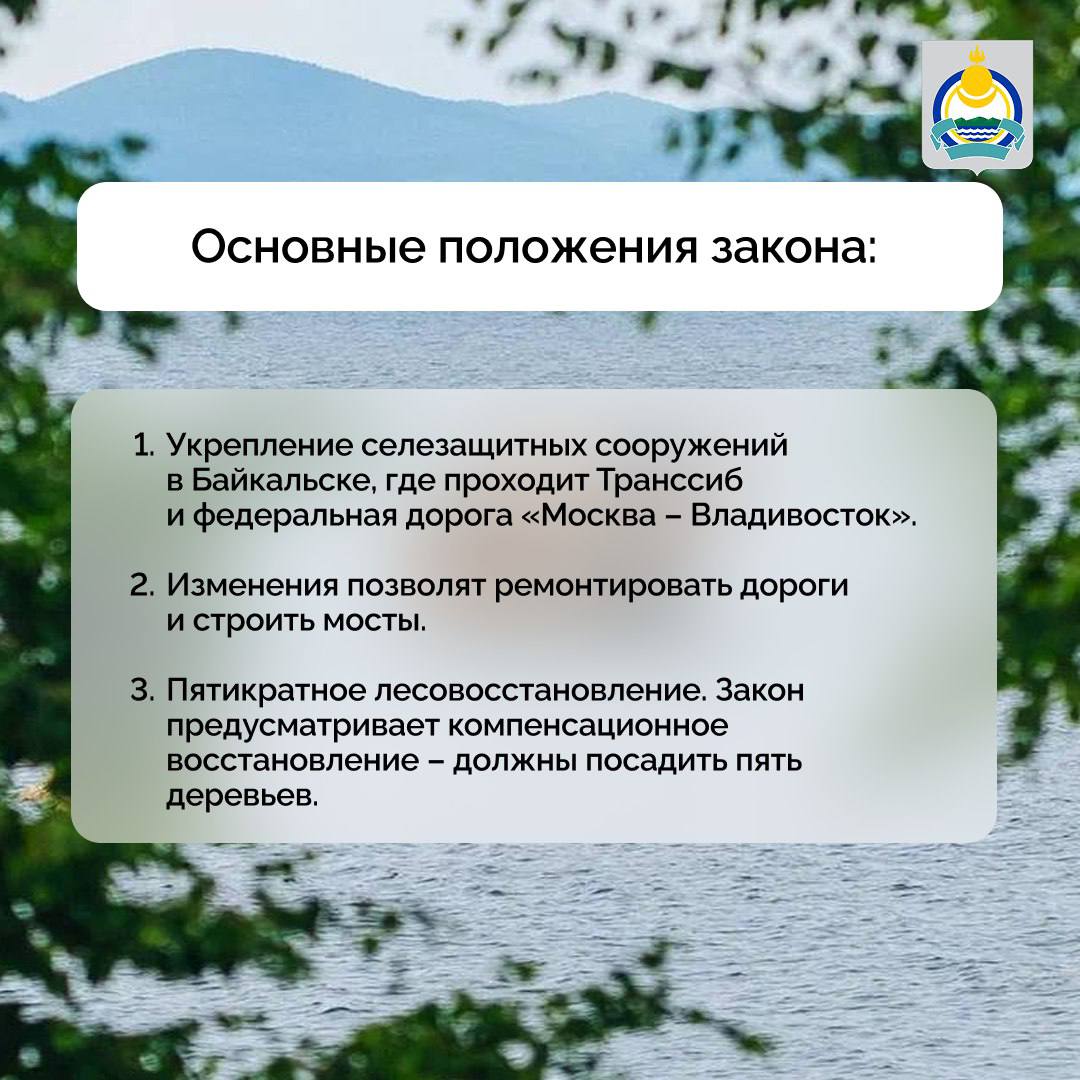 Основные положения закона:

1. Укрепление селезащитных сооружений в Байкальске, где проходит Транссиб и федеральная дорога «Москва – Владивосток».

2. Изменения позволят ремонтировать дороги и строить мосты.

3. Пятикратное лесовосстановление. Закон предусматривает компенсационное восстановление – должны посадить пять деревьев.